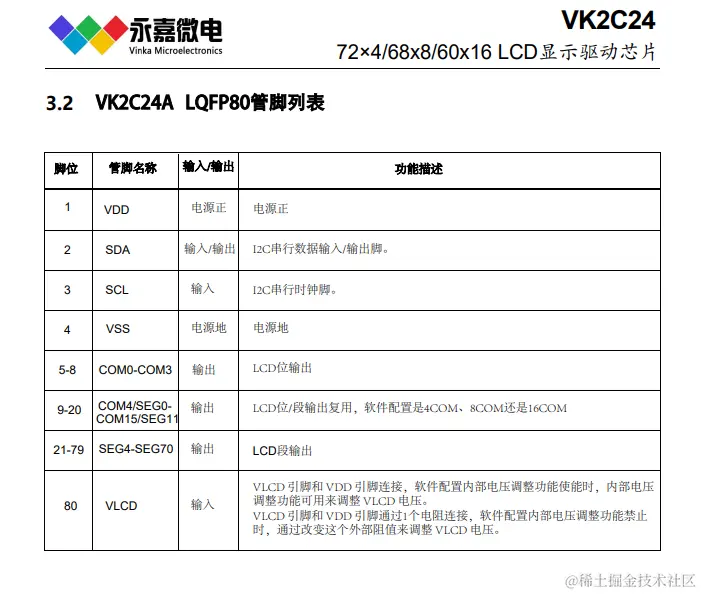 永嘉微电
Vinka Microelectronics

VK2C24
72×4/68x8/60x16 LCD显示驱动芯片

3.2 VK2C24A LQFP80管脚列表

| 脚位 | 管脚名称 | 输入/输出 | 功能描述 |
|---|---|---|---|
| 1 | VDD | 电源正 | 电源正 |
| 2 | SDA | 输入/输出 | I2C串行数据输入/输出脚。 |
| 3 | SCL | 输入 | I2C串行时钟脚。 |
| 4 | VSS | 电源地 | 电源地 |
| 5-8 | COM0-COM3 | 输出 | LCD位输出 |
| 9-20 | COM4/SEG0-COM15/SEG11 | 输出 | LCD位/段输出复用，软件配置是4COM、8COM还是16COM |
| 21-79 | SEG4-SEG70 | 输出 | LCD段输出 |
| 80 | VLCD | 输入 | VLCD 引脚和 VDD 引脚连接，软件配置内部电压调整功能使能时，内部电压调整功能可用来调整 VLCD 电压。 VLCD 引脚和 VDD 引脚通过1个电阻连接，软件配置内部电压调整功能禁止时，通过改变这个外部阻值来调整 VLCD 电压。 |

@稀土掘金技术社区